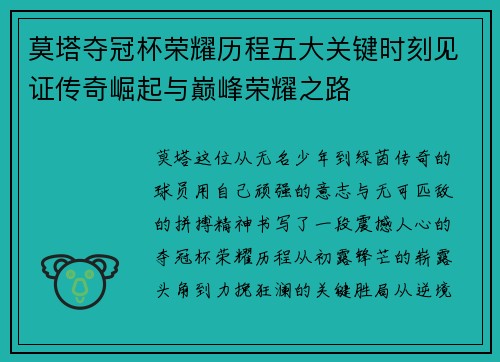 莫塔夺冠杯荣耀历程五大关键时刻见证传奇崛起与巅峰荣耀之路

莫塔这位从无名少年到绿茵传奇的球员用自己顽强的意志与无可匹敌的拼搏精神书写了一段震撼人心的夺冠杯荣耀历程从初露锋芒的崭露头角到力挽狂澜的关键胜局从逆境